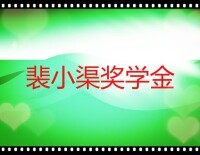 裴小渠奖学金